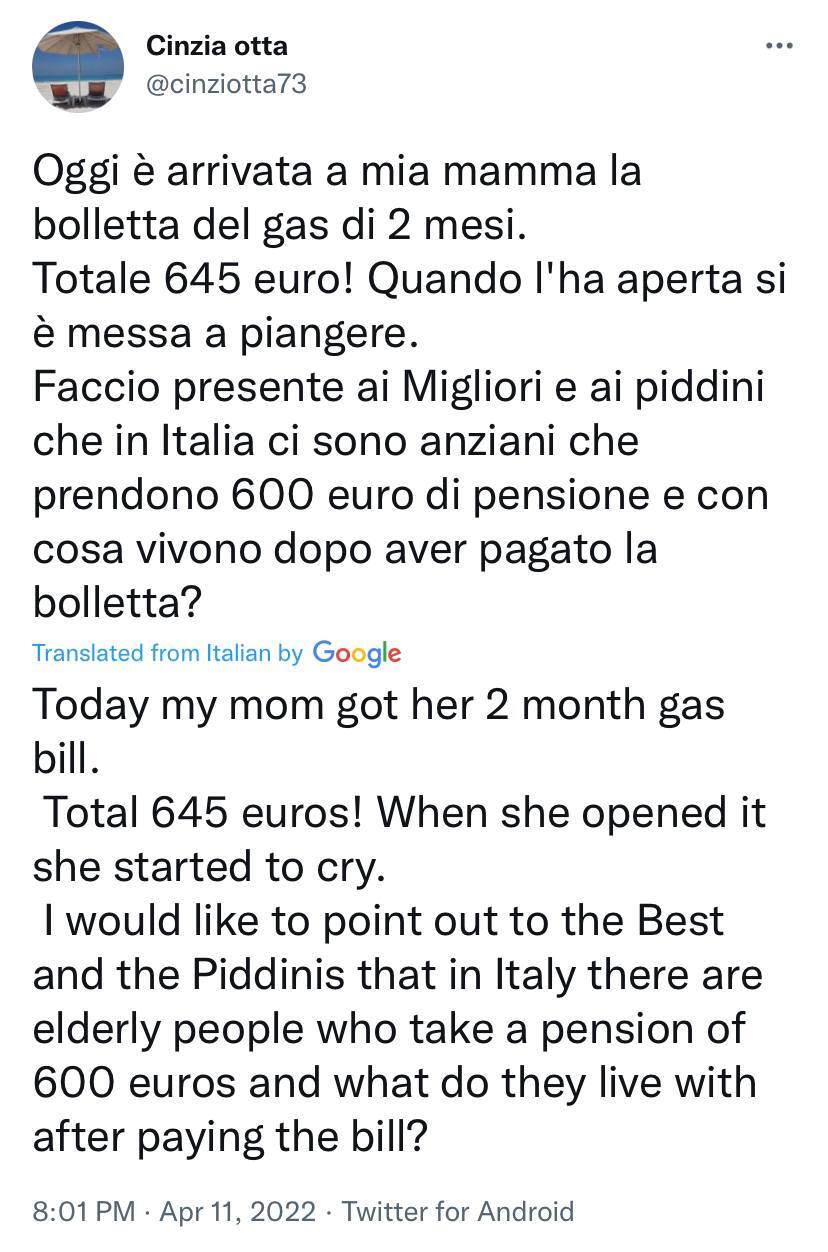 Cinzia otta
@cinziotta73

Oggi è arrivata a mia mamma la bolletta del gas di 2 mesi.
Totale 645 euro! Quando l'ha aperta si è messa a piangere.
Faccio presente ai Migliori e ai piddini che in Italia ci sono anziani che prendono 600 euro di pensione e con cosa vivono dopo aver pagato la bolletta?

Translated from Italian by Google

Today my mom got her 2 month gas bill.
Total 645 euros! When she opened it she started to cry.
I would like to point out to the Best and the Piddinis that in Italy there are elderly people who take a pension of 600 euros and what do they live with after paying the bill?

8:01 PM · Apr 11, 2022 · Twitter for Android